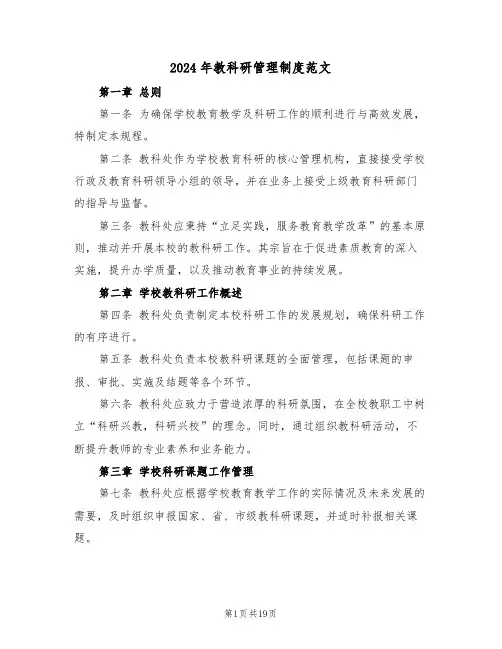 2024年教科研管理制度范文

第一章 总则

第一条 为确保学校教育教学及科研工作的顺利进行与高效发展，特制定本规程。

第二条 教科处作为学校教育科研的核心管理机构，直接接受学校行政及教育科研领导小组的领导，并在业务上接受上级教育科研部门的指导与监督。

第三条 教科处应秉持“立足实践，服务教育教学改革”的基本原则，推动并开展本校的教科研工作。其宗旨在于促进素质教育的深入实施，提升办学质量，以及推动教育事业的持续发展。

第二章 学校教科研工作概述

第四条 教科处负责制定本校科研工作的发展规划，确保科研工作的有序进行。

第五条 教科处负责本校教科研课题的全面管理，包括课题的申报、审批、实施及结题等各个环节。

第六条 教科处应致力于营造浓厚的科研氛围，在全校教职工中树立“科研兴教，科研兴校”的理念。同时，通过组织教科研活动，不断提升教师的专业素养和业务能力。

第三章 学校科研课题工作管理

第七条 教科处应根据学校教育教学工作的实际情况及未来发展的需要，及时组织申报国家、省、市级教科研课题，并适时补报相关课题。

第1页共19页